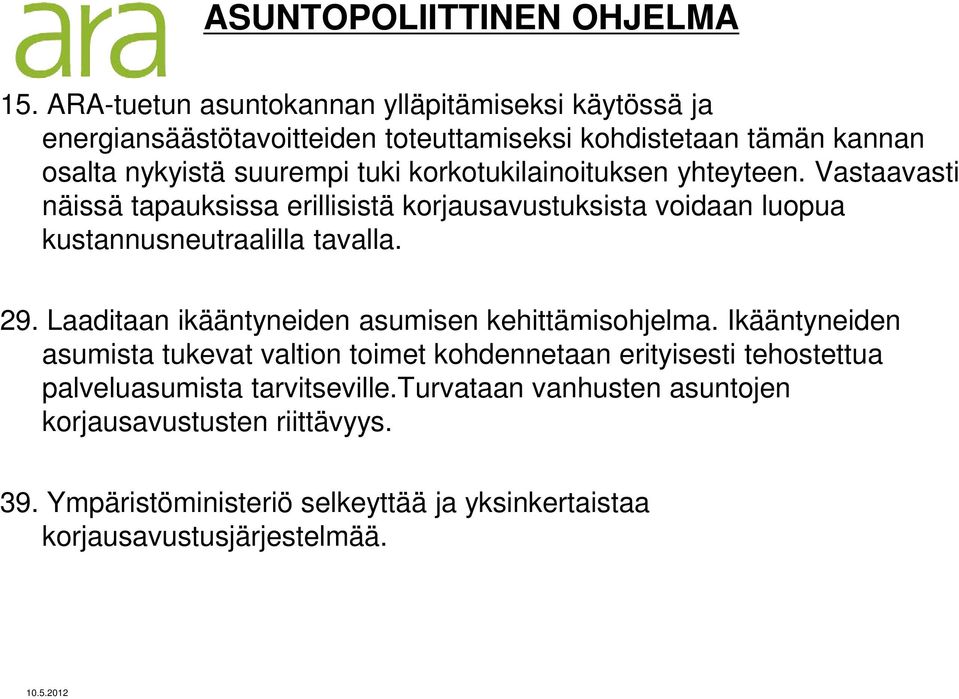 ara

ASUNTOPOLIITTINEN OHJELMA

15. ARA-tuetun asuntokannan ylläpitämiseksi käytössä ja energiansäästötavoitteiden toteuttamiseksi kohdistetaan tämän kannan osalta nykyistä suurempi tuki korkotukilainoituksen yhteyteen. Vastaavasti näissä tapauksissa erillisistä korjausavustuksista voidaan luopua kustannusneutraalilla tavalla.

29. Laaditaan ikääntyneiden asumisen kehittämisohjelma. Ikääntyneiden asumista tukevat valtion toimet kohdennetaan erityisesti tehostettua palveluasumista tarvitseville.Turvataan vanhusten asuntojen korjausavustusten riittävyys.

39. Ympäristöministeriö selkeyttää ja yksinkertaistaa korjausavustusjärjestelmää.

10.5.2012